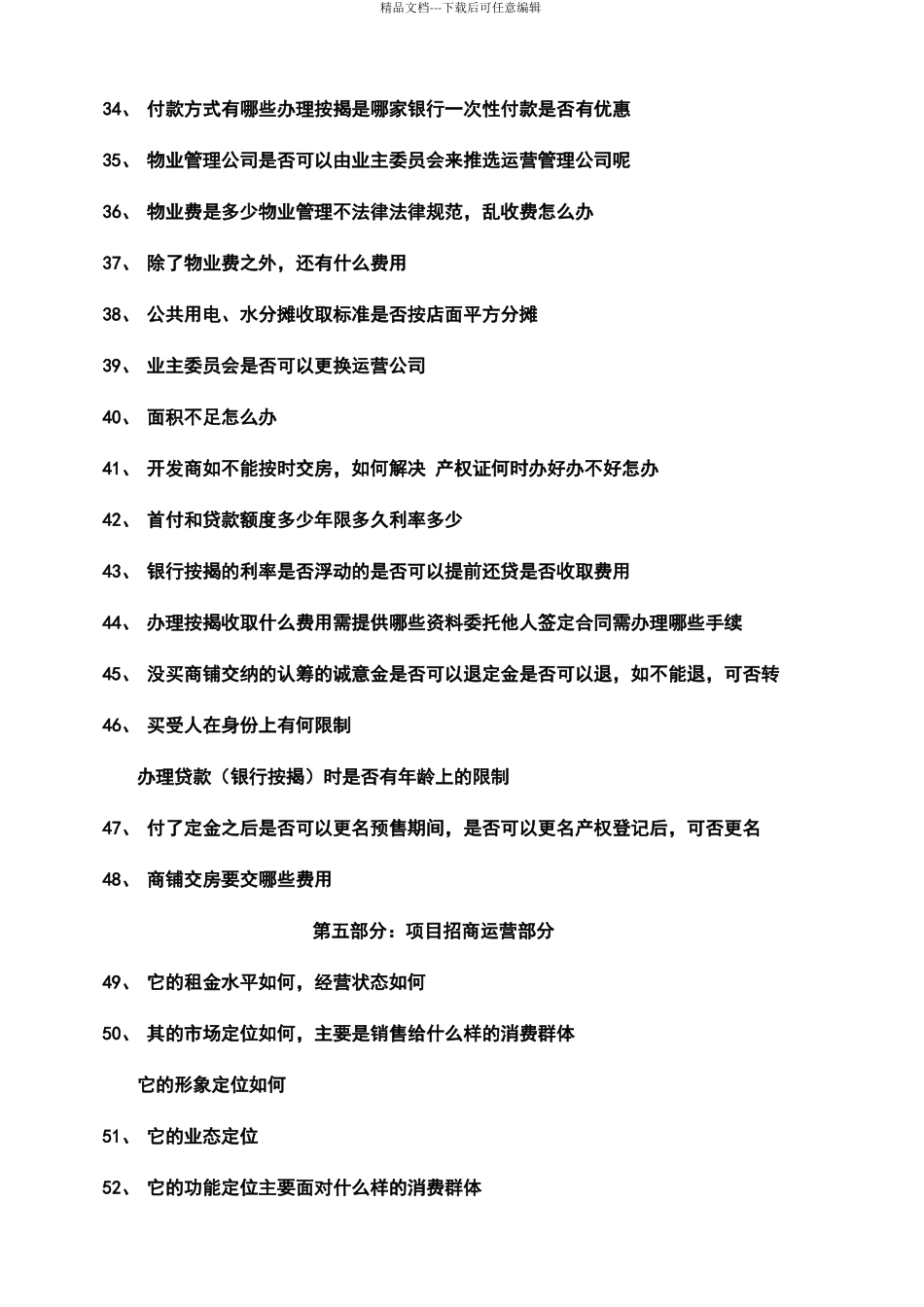 精品文档---下载后可任意编辑

34、 付款方式有哪些办理按揭是哪家银行一次性付款是否有优惠

35、 物业管理公司是否可以由业主委员会来推选运营管理公司呢

36、 物业费是多少物业管理不法律法律规范，乱收费怎么办

37、 除了物业费之外，还有什么费用

38、 公共用电、水分摊收取标准是否按店面平方分摊

39、 业主委员会是否可以更换运营公司

40、 面积不足怎么办

41、 开发商如不能按时交房，如何解决 产权证何时办好办不好怎办

42、 首付和贷款额度多少年限多久利率多少

43、 银行按揭的利率是否浮动的是否可以提前还贷是否收取费用

44、 办理按揭收取什么费用需提供哪些资料委托他人签定合同需办理哪些手续

45、 没买商铺交纳的认筹的诚意金是否可以退定金是否可以退，如不能退，可否转

46、 买受人在身份上有何限制

办理贷款（银行按揭）时是否有年龄上的限制

47、 付了定金之后是否可以更名预售期间，是否可以更名产权登记后，可否更名

48、 商铺交房要交哪些费用

第五部分：项目招商运营部分

49、 它的租金水平如何，经营状态如何

50、 其的市场定位如何，主要是销售给什么样的消费群体

它的形象定位如何

51、 它的业态定位

52、 它的功能定位主要面对什么样的消费群体